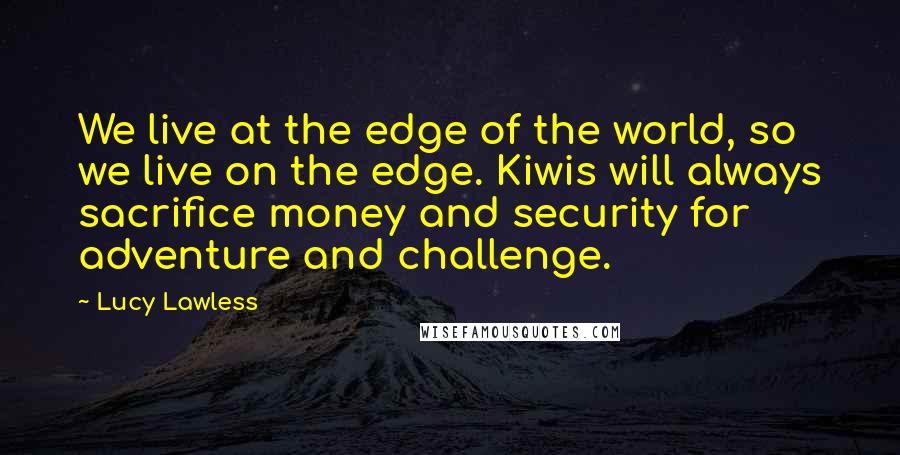 We live at the edge of the world, so we live on the edge. Kiwis will always sacrifice money and security for adventure and challenge.

~ Lucy Lawless

WISEFAMOUSQUOTES.COM